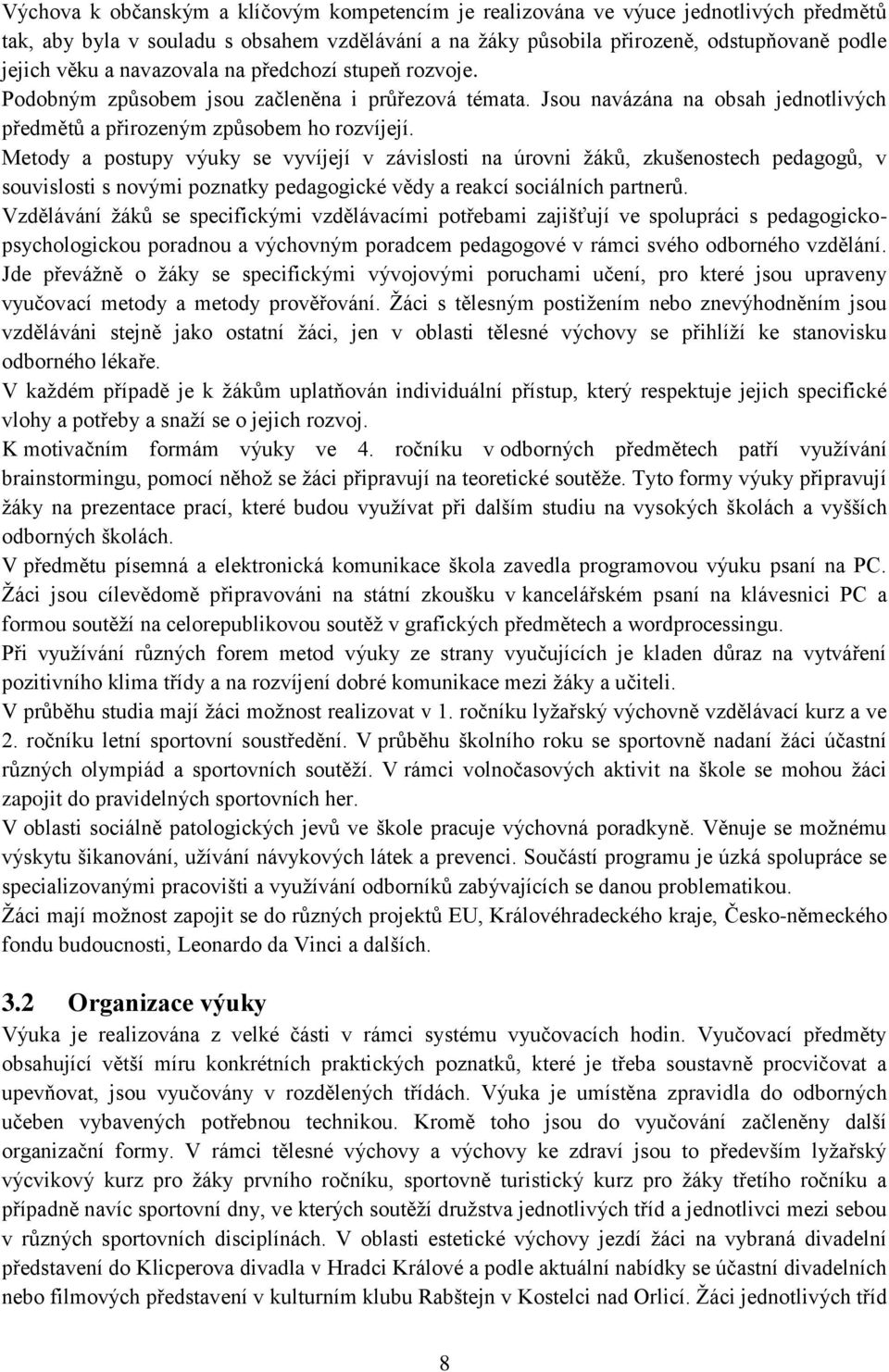 Výchova k občanským a klíčovým kompetencím je realizována ve výuce jednotlivých předmětů tak, aby byla v souladu s obsahem vzdělávání a na žáky působila přirozeně, odstupňovaně podle jejich věku a navazovala na předchozí stupeň rozvoje.
Podobným způsobem jsou začleněna i průřezová témata. Jsou navázána na obsah jednotlivých předmětů a přirozeným způsobem ho rozvíjejí.
Metody a postupy výuky se vyvíjejí v závislosti na úrovni žáků, zkušenostech pedagogů, v souvislosti s novými poznatky pedagogické vědy a reakcí sociálních partnerů.
Vzdělávání žáků se specifickými vzdělávacími potřebami zajišťují ve spolupráci s pedagogicko-psychologickou poradnou a výchovným poradcem pedagogové v rámci svého odborného vzdělání. Jde převážně o žáky se specifickými vývojovými poruchami učení, pro které jsou upraveny vyučovací metody a metody prověřování. Žáci s tělesným postižením nebo znevýhodněním jsou vzděláváni stejně jako ostatní žáci, jen v oblasti tělesné výchovy se přihlíží ke stanovisku odborného lékaře.
V každém případě je k žákům uplatňován individuální přístup, který respektuje jejich specifické vlohy a potřeby a snaží se o jejich rozvoj.
K motivačním formám výuky ve 4. ročníku v odborných předmětech patří využívání brainstormingu, pomocí něhož se žáci připravují na teoretické soutěže. Tyto formy výuky připravují žáky na prezentace prací, které budou využívat při dalším studiu na vysokých školách a vyšších odborných školách.
V předmětu písemná a elektronická komunikace škola zavedla programovou výuku psaní na PC. Žáci jsou cílevědomě připravováni na státní zkoušku v kancelářském psaní na klávesnici PC a formou soutěží na celorepublikovou soutěž v grafických předmětech a wordprocessingu.
Při využívání různých forem metod výuky ze strany vyučujících je kladen důraz na vytváření pozitivního klima třídy a na rozvíjení dobré komunikace mezi žáky a učiteli.
V průběhu studia mají žáci možnost realizovat v 1. ročníku lyžařský výchovně vzdělávací kurz a ve 2. ročníku letní sportovní soustředění. V průběhu školního roku se sportovně nadaní žáci účastní různých olympiád a sportovních soutěží. V rámci volnočasových aktivit na škole se mohou žáci zapojit do pravidelných sportovních her.
V oblasti sociálně patologických jevů ve škole pracuje výchovná poradkyně. Věnuje se možnému výskytu šikanování, užívání návykových látek a prevenci. Součástí programu je úzká spolupráce se specializovanými pracovišti a využívání odborníků zabývajících se danou problematikou.
Žáci mají možnost zapojit se do různých projektů EU, Královéhradeckého kraje, Česko-německého fondu budoucnosti, Leonardo da Vinci a dalších.

3.2 Organizace výuky
Výuka je realizována z velké části v rámci systému vyučovacích hodin. Vyučovací předměty obsahující větší míru konkrétních praktických poznatků, které je třeba soustavně procvičovat a upevňovat, jsou vyučovány v rozdělených třídách. Výuka je umístěna zpravidla do odborných učeben vybavených potřebnou technikou. Kromě toho jsou do vyučování začleněny další organizační formy. V rámci tělesné výchovy a výchovy ke zdraví jsou to především lyžařský výcvikový kurz pro žáky prvního ročníku, sportovně turistický kurz pro žáky třetího ročníku a případně navíc sportovní dny, ve kterých soutěží družstva jednotlivých tříd a jednotlivci mezi sebou v různých sportovních disciplínách. V oblasti estetické výchovy jezdí žáci na vybraná divadelní představení do Klicperova divadla v Hradci Králové a podle aktuální nabídky se účastní divadelních nebo filmových představení v kulturním klubu Rabštejn v Kostelci nad Orlicí. Žáci jednotlivých tříd

8